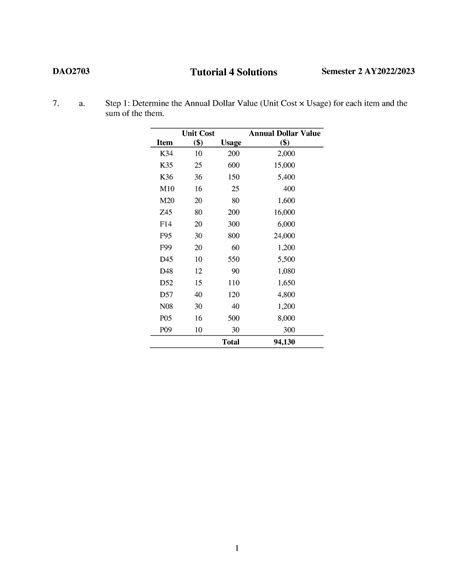 DAO2703 Tutorial 4 Solutions Semester 2 AY2022/2023

7. a. Step 1: Determine the Annual Dollar Value (Unit Cost × Usage) for each item and the sum of the them.

| Item | Unit Cost ($) | Usage | Annual Dollar Value ($) |
|---|---|---|---|
| K34 | 10 | 200 | 2,000 |
| K35 | 25 | 600 | 15,000 |
| K36 | 36 | 150 | 5,400 |
| M10 | 16 | 25 | 400 |
| M20 | 20 | 80 | 1,600 |
| Z45 | 80 | 200 | 16,000 |
| F14 | 20 | 300 | 6,000 |
| F95 | 30 | 800 | 24,000 |
| F99 | 20 | 60 | 1,200 |
| D45 | 10 | 550 | 5,500 |
| D48 | 12 | 90 | 1,080 |
| D52 | 15 | 110 | 1,650 |
| D57 | 40 | 120 | 4,800 |
| N08 | 30 | 40 | 1,200 |
| P05 | 16 | 500 | 8,000 |
| P09 | 10 | 30 | 300 |
| | | Total | 94,130 |

1